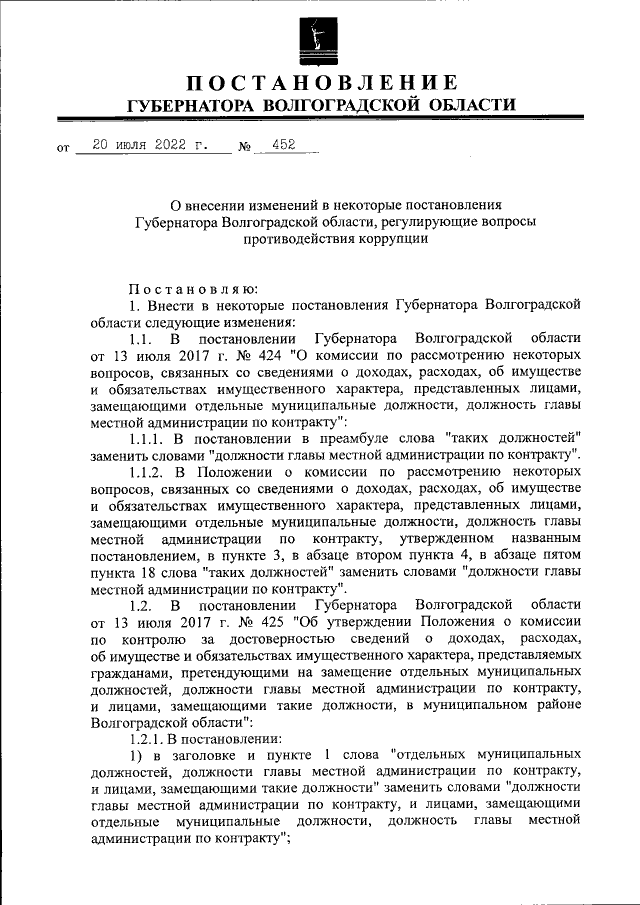 ПОСТАНОВЛЕНИЕ
ГУБЕРНАТОРА ВОЛГОГРАДСКОЙ ОБЛАСТИ

от 20 июля 2022 г. № 452

О внесении изменений в некоторые постановления Губернатора Волгоградской области, регулирующие вопросы противодействия коррупции

Постановляю:
1. Внести в некоторые постановления Губернатора Волгоградской области следующие изменения:
1.1. В постановлении Губернатора Волгоградской области от 13 июля 2017 г. № 424 "О комиссии по рассмотрению некоторых вопросов, связанных со сведениями о доходах, расходах, об имуществе и обязательствах имущественного характера, представленных лицами, замещающими отдельные муниципальные должности, должность главы местной администрации по контракту":
1.1.1. В постановлении в преамбуле слова "таких должностей" заменить словами "должности главы местной администрации по контракту".
1.1.2. В Положении о комиссии по рассмотрению некоторых вопросов, связанных со сведениями о доходах, расходах, об имуществе и обязательствах имущественного характера, представленных лицами, замещающими отдельные муниципальные должности, должность главы местной администрации по контракту, утвержденном названным постановлением, в пункте 3, в абзаце втором пункта 4, в абзаце пятом пункта 18 слова "таких должностей" заменить словами "должности главы местной администрации по контракту".
1.2. В постановлении Губернатора Волгоградской области от 13 июля 2017 г. № 425 "Об утверждении Положения о комиссии по контролю за достоверностью сведений о доходах, расходах, об имуществе и обязательствах имущественного характера, представляемых гражданами, претендующими на замещение отдельных муниципальных должностей, должности главы местной администрации по контракту, и лицами, замещающими такие должности, в муниципальном районе Волгоградской области":
1.2.1. В постановлении:
1) в заголовке и пункте 1 слова "отдельных муниципальных должностей, должности главы местной администрации по контракту, и лицами, замещающими такие должности" заменить словами "должности главы местной администрации по контракту, и лицами, замещающими отдельные муниципальные должности, должность главы местной администрации по контракту";